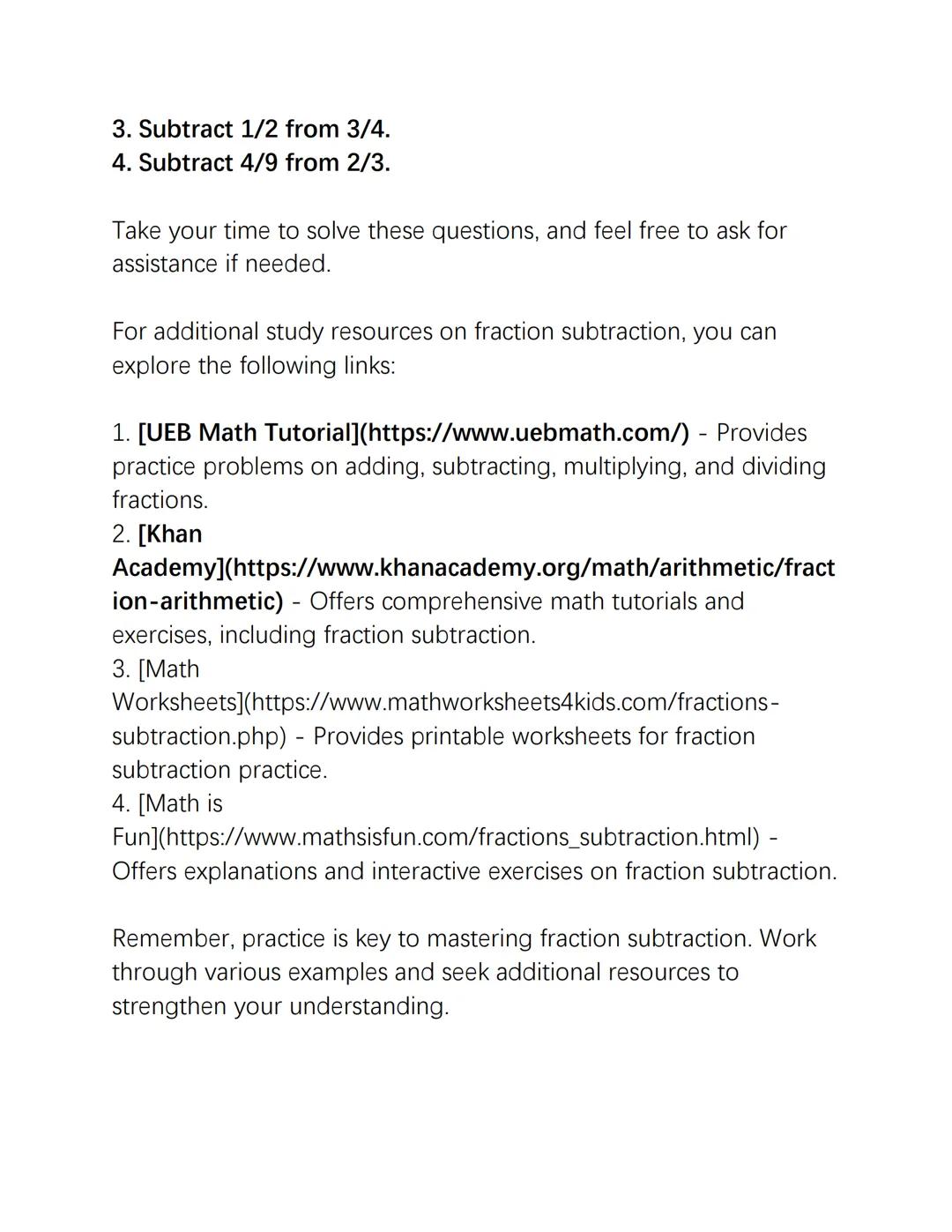 3. Subtract 1/2 from 3/4.
4. Subtract 4/9 from 2/3.

Take your time to solve these questions, and feel free to ask for assistance if needed.

For additional study resources on fraction subtraction, you can explore the following links:

1. [UEB Math Tutorial](https://www.uebmath.com/) - Provides practice problems on adding, subtracting, multiplying, and dividing fractions.
2. [Khan Academy](https://www.khanacademy.org/math/arithmetic/fraction-arithmetic) - Offers comprehensive math tutorials and exercises, including fraction subtraction.
3. [Math Worksheets](https://www.mathworksheets4kids.com/fractions-subtraction.php) - Provides printable worksheets for fraction subtraction practice.
4. [Math is Fun](https://www.mathsisfun.com/fractions_subtraction.html) - Offers explanations and interactive exercises on fraction subtraction.

Remember, practice is key to mastering fraction subtraction. Work through various examples and seek additional resources to strengthen your understanding.